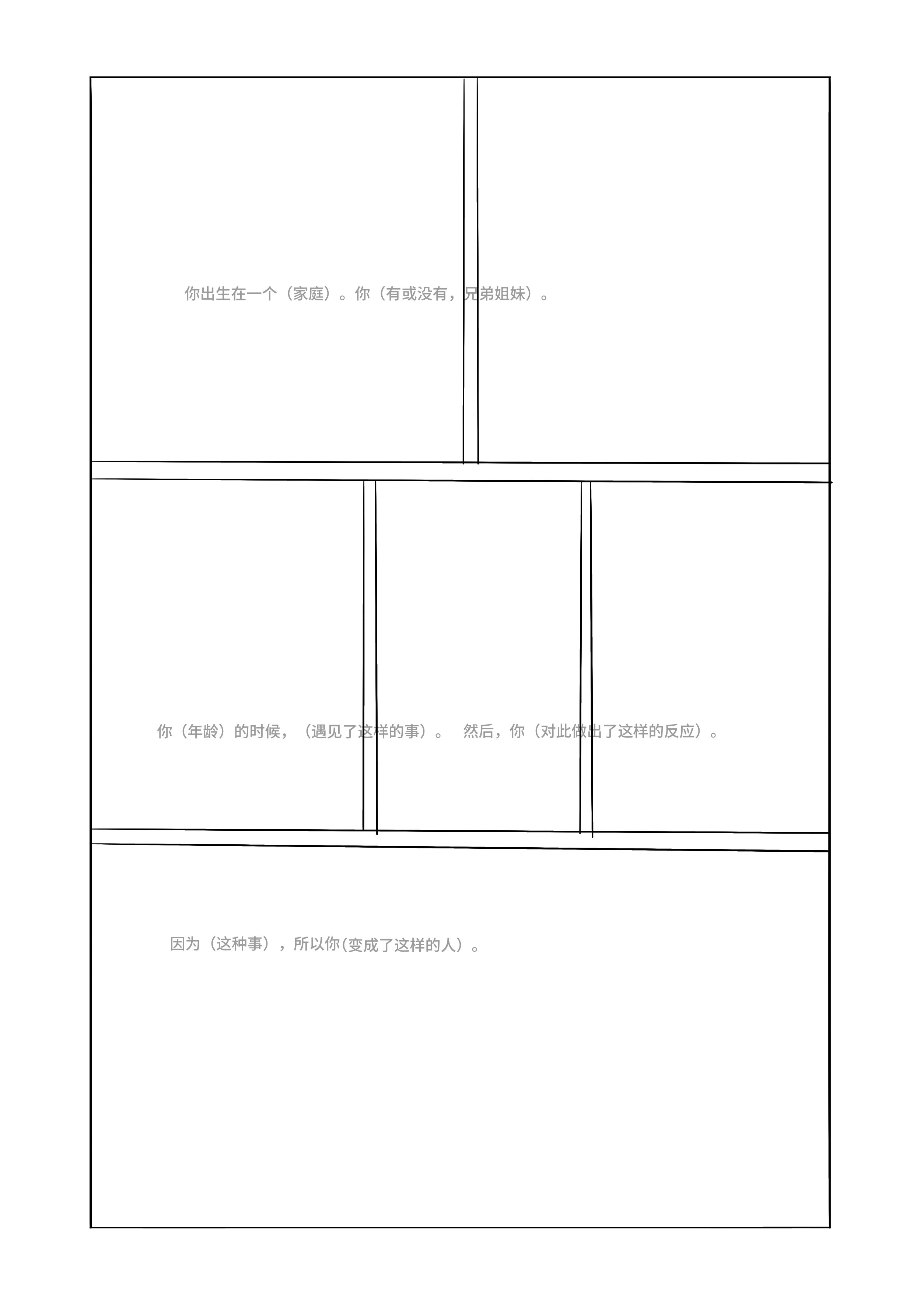 你出生在一个（家庭）。你（有或没有，兄弟姐妹）。

你（年龄）的时候，（遇见了这样的事）。 然后，你（对此做出了这样的反应）。

因为（这种事），所以你(变成了这样的人）。